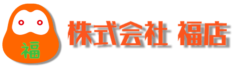 福

株式会社 福店